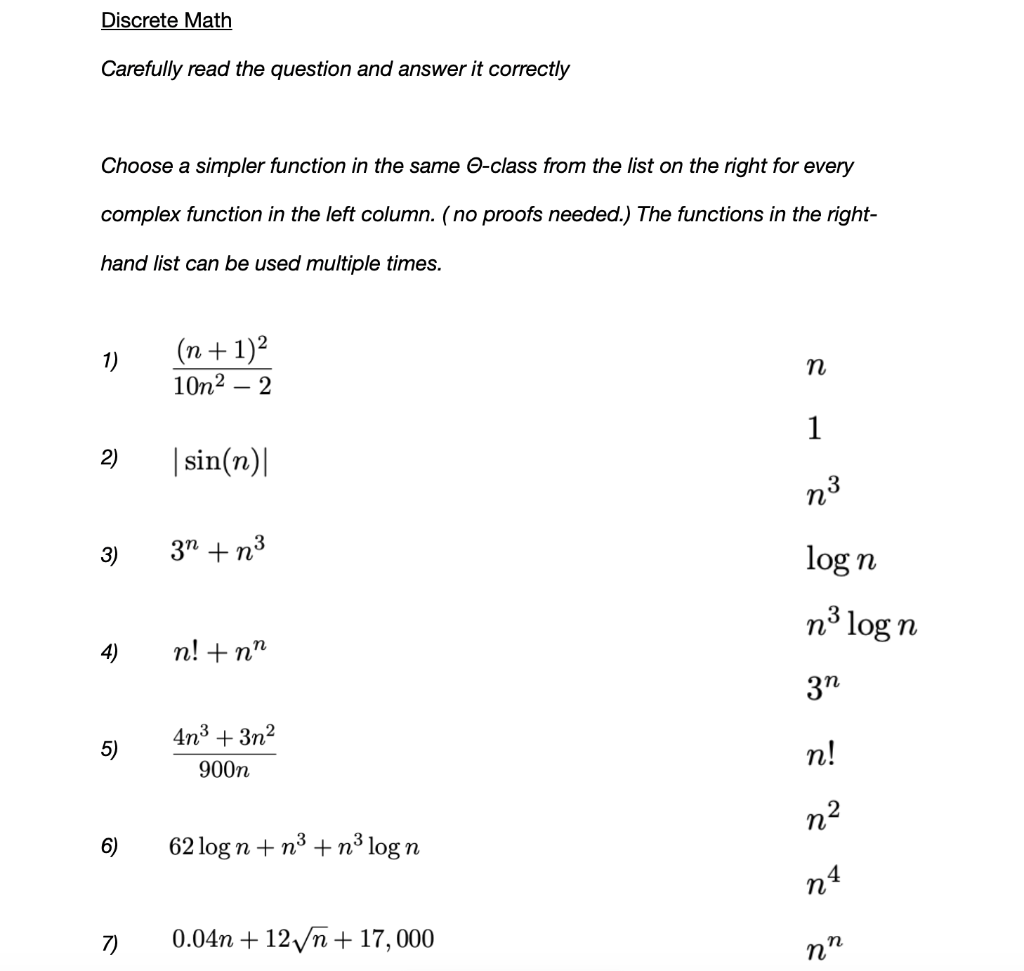 Discrete Math

Carefully read the question and answer it correctly

Choose a simpler function in the same Θ-class from the list on the right for every complex function in the left column. ( no proofs needed.) The functions in the right-hand list can be used multiple times.

1) $\frac{(n+1)^2}{10n^2-2}$

2) $|\sin(n)|$

3) $3^n + n^3$

4) $n! + n^n$

5) $\frac{4n^3+3n^2}{900n}$

6) $62\log n + n^3 + n^3 \log n$

7) $0.04n + 12\sqrt{n} + 17,000$

$n$

$1$

$n^3$

$\log n$

$n^3 \log n$

$3^n$

$n!$

$n^2$

$n^4$

$n^n$